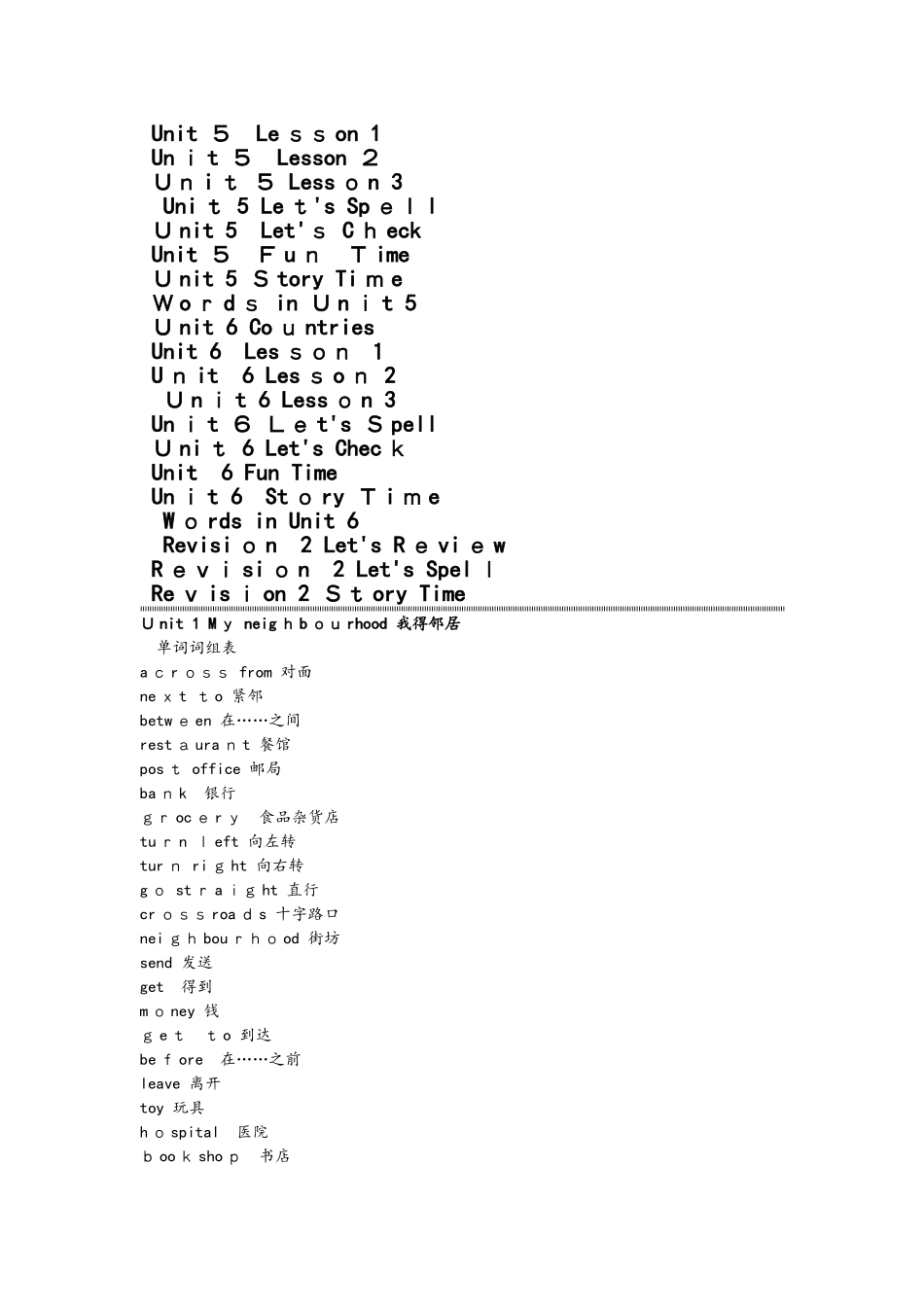 Unit 5 Lesson 1
Unit 5 Lesson 2
Unit 5 Lesson 3
Unit 5 Let's Spell
Unit 5 Let's Check
Unit 5 Fun Time
Unit 5 Story Time
Words in Unit 5
Unit 6 Countries
Unit 6 Lesson 1
Unit 6 Lesson 2
Unit 6 Lesson 3
Unit 6 Let's Spell
Unit 6 Let's Check
Unit 6 Fun Time
Unit 6 Story Time
Words in Unit 6
Revision 2 Let's Review
Revision 2 Let's Spell
Revision 2 Story Time

Unit 1 My neighbourhood 我得邻居
单词词组表
across from 对面
next to 紧邻
between 在……之间
restaurant 餐馆
post office 邮局
bank 银行
grocery 食品杂货店
turn left 向左转
turn right 向右转
go straight 直行
crossroads 十字路口
neighbourhood 街坊
send 发送
get 得到
money 钱
get to 到达
before 在……之前
leave 离开
toy 玩具
hospital 医院
bookshop 书店